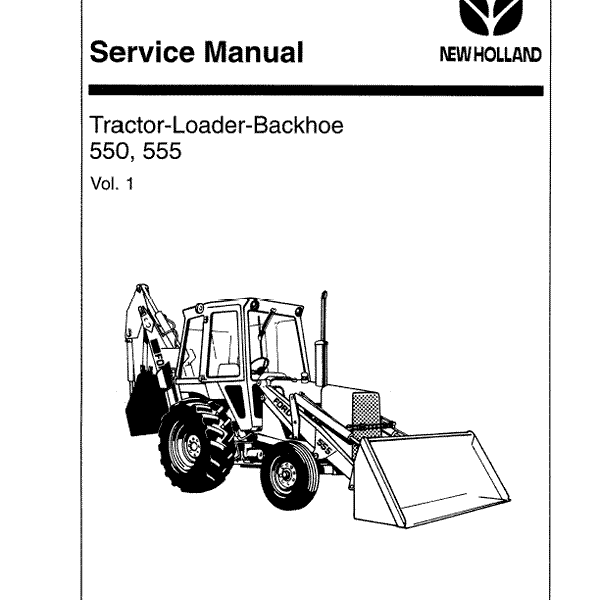 Service Manual

NEW HOLLAND

Tractor-Loader-Backhoe
550, 555

Vol. 1

FORD

FORD

555